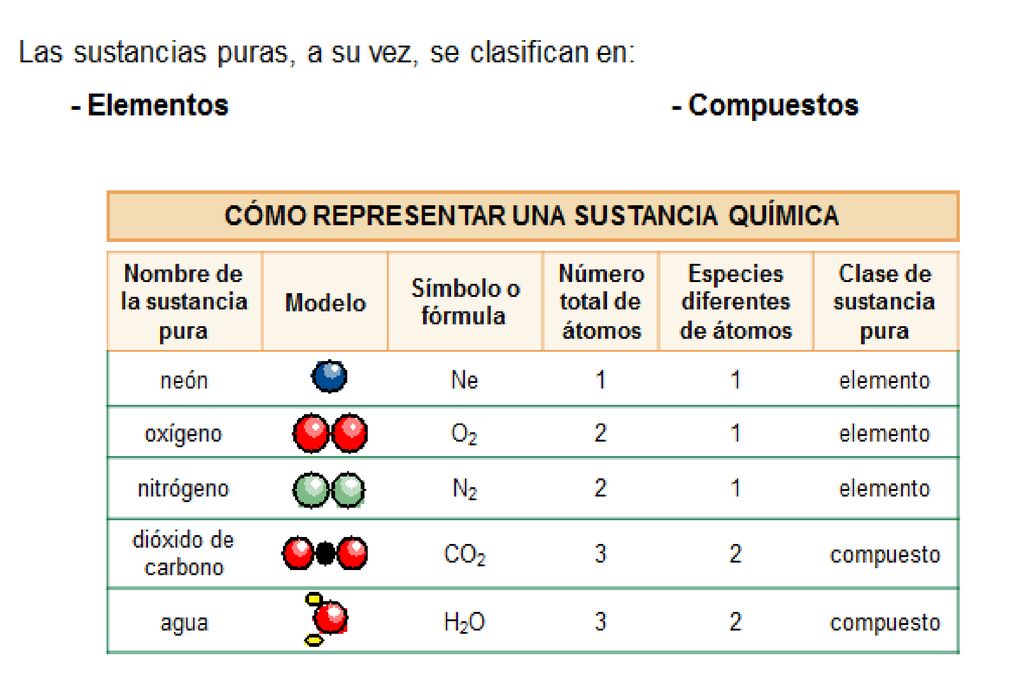 Las sustancias puras, a su vez, se clasifican en:

- Elementos

- Compuestos

CÓMO REPRESENTAR UNA SUSTANCIA QUÍMICA

| Nombre de la sustancia pura | Modelo | Símbolo o fórmula | Número total de átomos | Especies diferentes de átomos | Clase de sustancia pura |
|---|---|---|---|---|---|
| neón | | Ne | 1 | 1 | elemento |
| oxígeno | | $O_2$ | 2 | 1 | elemento |
| nitrógeno | | $N_2$ | 2 | 1 | elemento |
| dióxido de carbono | | $CO_2$ | 3 | 2 | compuesto |
| agua | | $H_2O$ | 3 | 2 | compuesto |